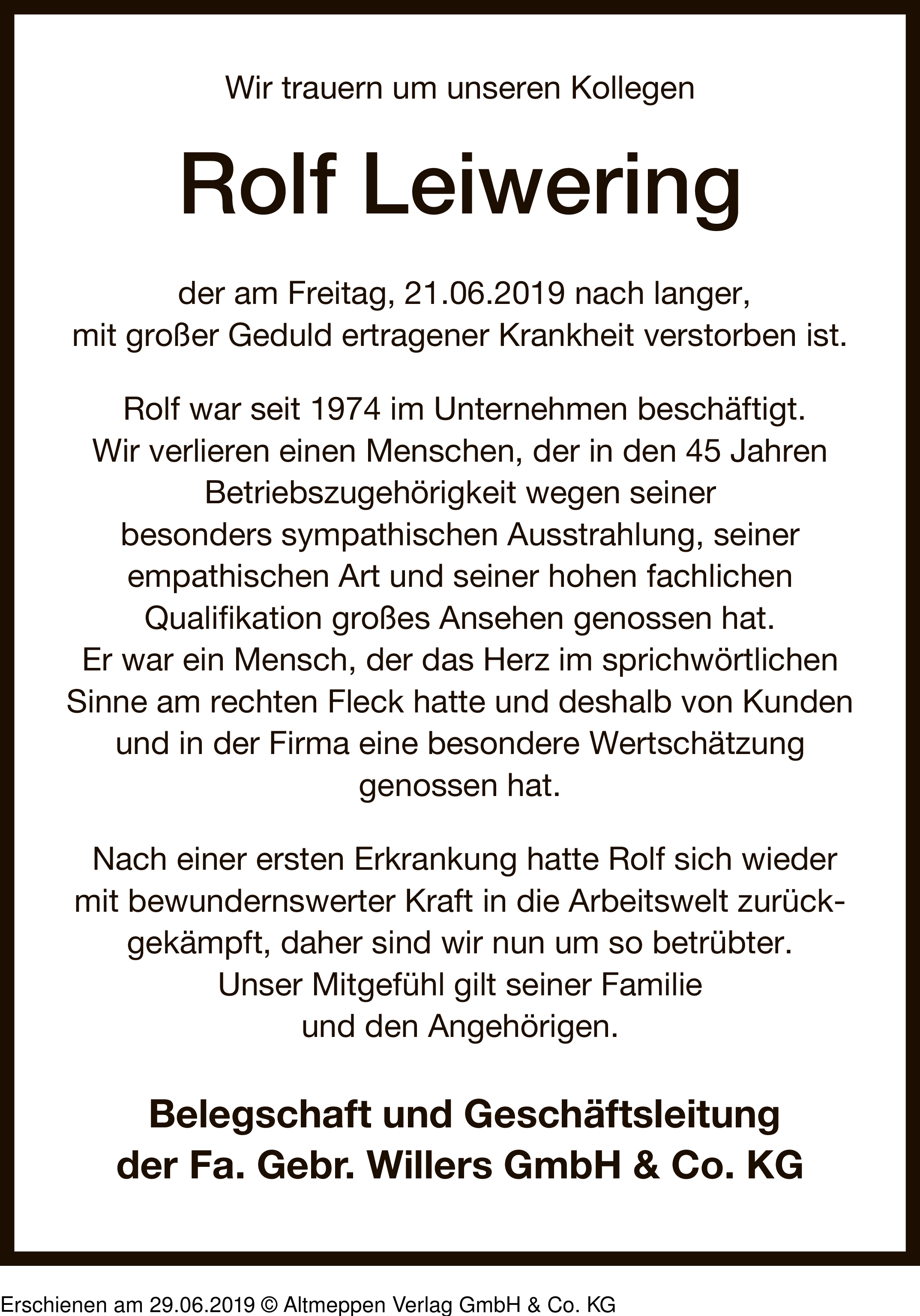 Wir trauern um unseren Kollegen

Rolf Leiwering

der am Freitag, 21.06.2019 nach langer, mit großer Geduld ertragener Krankheit verstorben ist.

Rolf war seit 1974 im Unternehmen beschäftigt. Wir verlieren einen Menschen, der in den 45 Jahren Betriebszugehörigkeit wegen seiner besonders sympathischen Ausstrahlung, seiner empathischen Art und seiner hohen fachlichen Qualifikation großes Ansehen genossen hat. Er war ein Mensch, der das Herz im sprichwörtlichen Sinne am rechten Fleck hatte und deshalb von Kunden und in der Firma eine besondere Wertschätzung genossen hat.

Nach einer ersten Erkrankung hatte Rolf sich wieder mit bewundernswerter Kraft in die Arbeitswelt zurückgekämpft, daher sind wir nun um so betrübter. Unser Mitgefühl gilt seiner Familie und den Angehörigen.

Belegschaft und Geschäftsleitung der Fa. Gebr. Willers GmbH & Co. KG

Erschienen am 29.06.2019 © Altmeppen Verlag GmbH & Co. KG